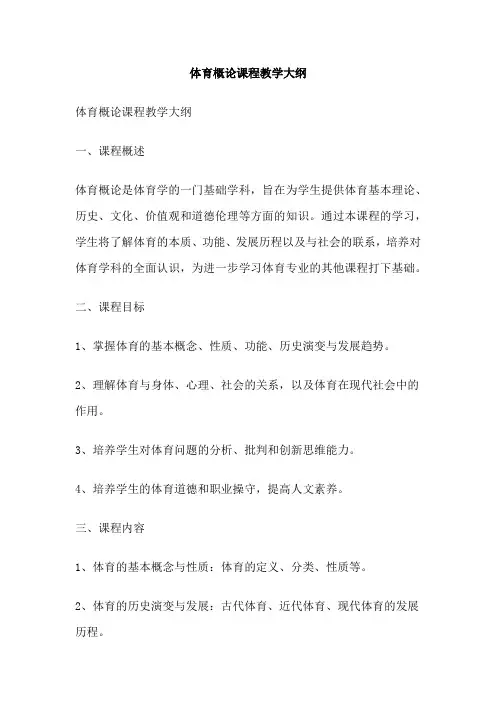 体育概论课程教学大纲

体育概论课程教学大纲

一、课程概述

体育概论是体育学的一门基础学科，旨在为学生提供体育基本理论、历史、文化、价值观和道德伦理等方面的知识。通过本课程的学习，学生将了解体育的本质、功能、发展历程以及与社会的联系，培养对体育学科的全面认识，为进一步学习体育专业的其他课程打下基础。

二、课程目标

1、掌握体育的基本概念、性质、功能、历史演变与发展趋势。

2、理解体育与身体、心理、社会的关系，以及体育在现代社会中的作用。

3、培养学生对体育问题的分析、批判和创新思维能力。

4、培养学生的体育道德和职业操守，提高人文素养。

三、课程内容

1、体育的基本概念与性质：体育的定义、分类、性质等。

2、体育的历史演变与发展：古代体育、近代体育、现代体育的发展历程。